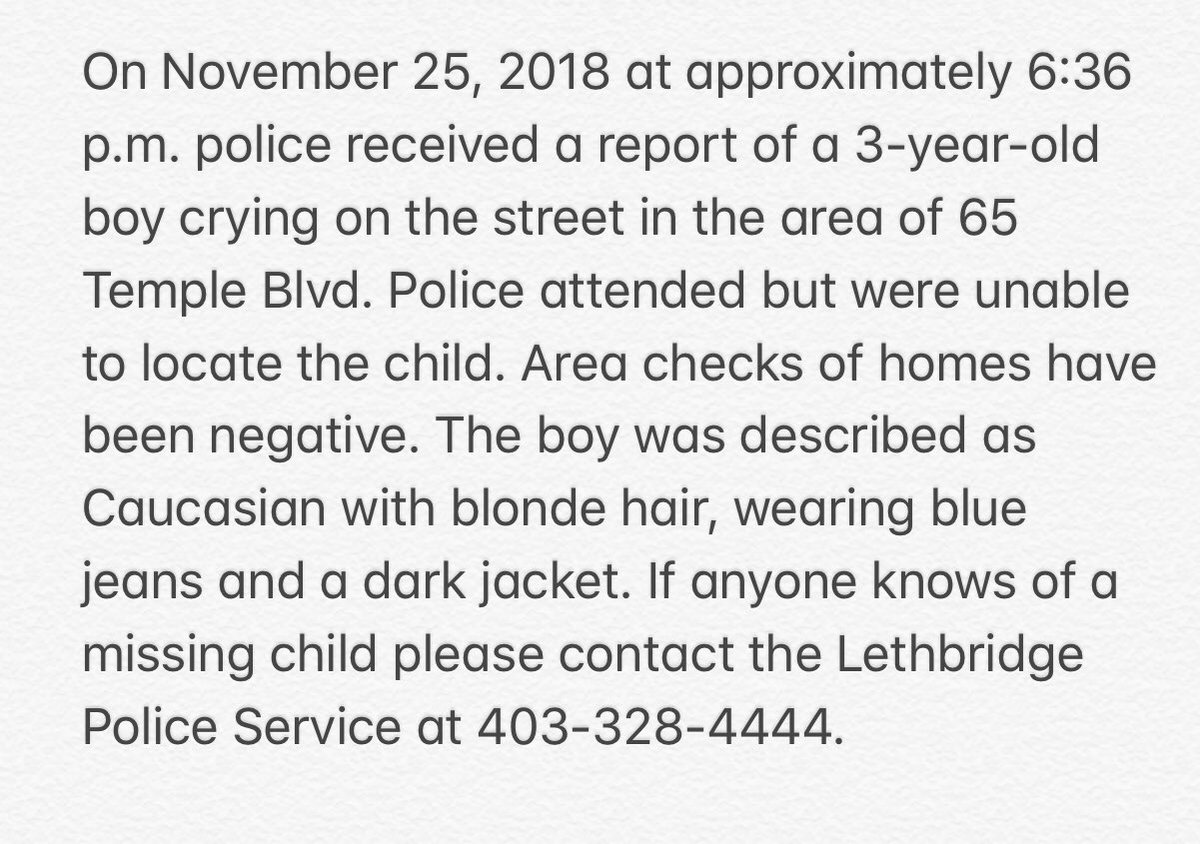 On November 25, 2018 at approximately 6:36 p.m. police received a report of a 3-year-old boy crying on the street in the area of 65 Temple Blvd. Police attended but were unable to locate the child. Area checks of homes have been negative. The boy was described as Caucasian with blonde hair, wearing blue jeans and a dark jacket. If anyone knows of a missing child please contact the Lethbridge Police Service at 403-328-4444.